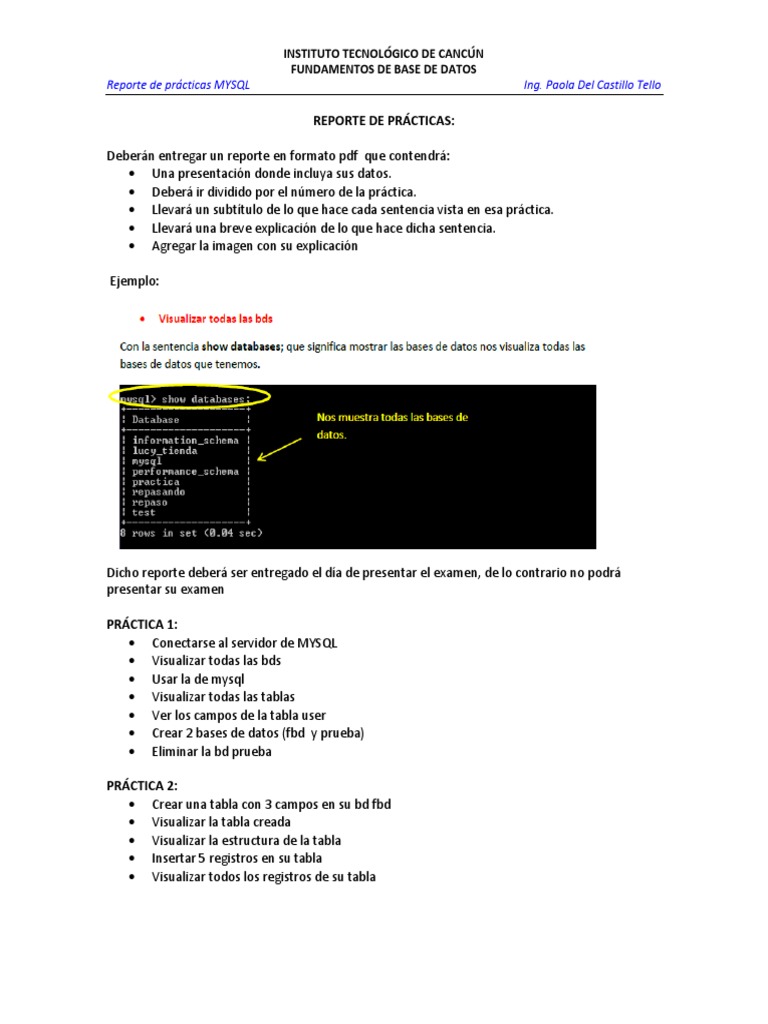 INSTITUTO TECNOLÓGICO DE CANCÚN
FUNDAMENTOS DE BASE DE DATOS

Reporte de prácticas MYSQL    Ing. Paola Del Castillo Tello

REPORTE DE PRÁCTICAS:

Deberán entregar un reporte en formato pdf que contendrá:
• Una presentación donde incluya sus datos.
• Deberá ir dividido por el número de la práctica.
• Llevará un subtítulo de lo que hace cada sentencia vista en esa práctica.
• Llevará una breve explicación de lo que hace dicha sentencia.
• Agregar la imagen con su explicación

Ejemplo:

• Visualizar todas las bds

Con la sentencia show databases; que significa mostrar las bases de datos nos visualiza todas las bases de datos que tenemos.

mysql> show databases;
+--------------------+
| Database           |
+--------------------+
| information_schema |
| lucy_tienda        |
| mysql              |
| performance_schema |
| practica           |
| repasando          |
| repaso             |
| test               |
+--------------------+
8 rows in set (0.04 sec)

Nos muestra todas las bases de datos.

Dicho reporte deberá ser entregado el día de presentar el examen, de lo contrario no podrá presentar su examen

PRÁCTICA 1:
• Conectarse al servidor de MYSQL
• Visualizar todas las bds
• Usar la de mysql
• Visualizar todas las tablas
• Ver los campos de la tabla user
• Crear 2 bases de datos (fbd y prueba)
• Eliminar la bd prueba

PRÁCTICA 2:
• Crear una tabla con 3 campos en su bd fbd
• Visualizar la tabla creada
• Visualizar la estructura de la tabla
• Insertar 5 registros en su tabla
• Visualizar todos los registros de su tabla